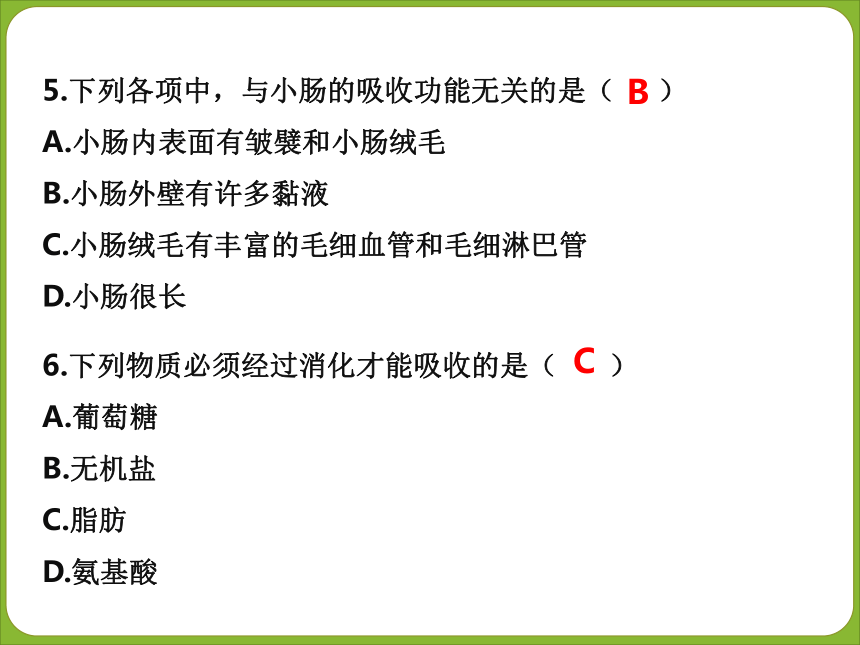 5.下列各项中，与小肠的吸收功能无关的是（ B ）

A.小肠内表面有皱襞和小肠绒毛

B.小肠外壁有许多黏液

C.小肠绒毛有丰富的毛细血管和毛细淋巴管

D.小肠很长

6.下列物质必须经过消化才能吸收的是（ C ）

A.葡萄糖

B.无机盐

C.脂肪

D.氨基酸